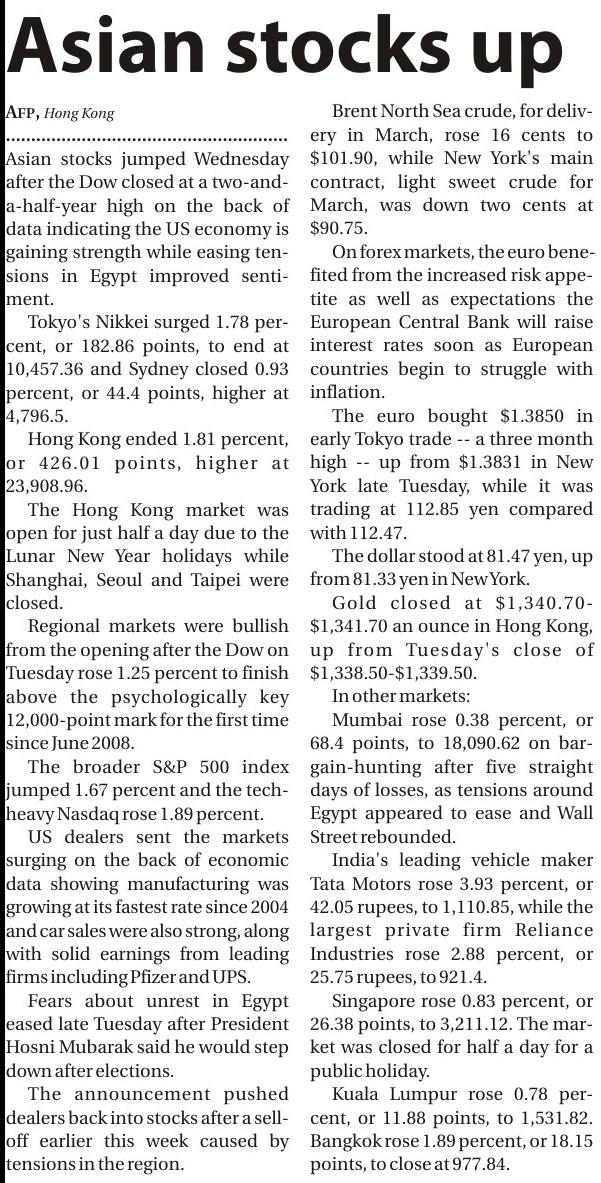 Asian stocks up

AFP, Hong Kong

Asian stocks jumped Wednesday after the Dow closed at a two-and-a-half-year high on the back of data indicating the US economy is gaining strength while easing tensions in Egypt improved sentiment.

Tokyo's Nikkei surged 1.78 percent, or 182.86 points, to end at 10,457.36 and Sydney closed 0.93 percent, or 44.4 points, higher at 4,796.5.

Hong Kong ended 1.81 percent, or 426.01 points, higher at 23,908.96.

The Hong Kong market was open for just half a day due to the Lunar New Year holidays while Shanghai, Seoul and Taipei were closed.

Regional markets were bullish from the opening after the Dow on Tuesday rose 1.25 percent to finish above the psychologically key 12,000-point mark for the first time since June 2008.

The broader S&P 500 index jumped 1.67 percent and the tech-heavy Nasdaq rose 1.89 percent.

US dealers sent the markets surging on the back of economic data showing manufacturing was growing at its fastest rate since 2004 and car sales were also strong, along with solid earnings from leading firms including Pfizer and UPS.

Fears about unrest in Egypt eased late Tuesday after President Hosni Mubarak said he would step down after elections.

The announcement pushed dealers back into stocks after a sell-off earlier this week caused by tensions in the region.

Brent North Sea crude, for delivery in March, rose 16 cents to $101.90, while New York's main contract, light sweet crude for March, was down two cents at $90.75.

On forex markets, the euro benefited from the increased risk appetite as well as expectations the European Central Bank will raise interest rates soon as European countries begin to struggle with inflation.

The euro bought $1.3850 in early Tokyo trade -- a three month high -- up from $1.3831 in New York late Tuesday, while it was trading at 112.85 yen compared with 112.47.

The dollar stood at 81.47 yen, up from 81.33 yen in New York.

Gold closed at $1,340.70-$1,341.70 an ounce in Hong Kong, up from Tuesday's close of $1,338.50-$1,339.50.

In other markets:

Mumbai rose 0.38 percent, or 68.4 points, to 18,090.62 on bargain-hunting after five straight days of losses, as tensions around Egypt appeared to ease and Wall Street rebounded.

India's leading vehicle maker Tata Motors rose 3.93 percent, or 42.05 rupees, to 1,110.85, while the largest private firm Reliance Industries rose 2.88 percent, or 25.75 rupees, to 921.4.

Singapore rose 0.83 percent, or 26.38 points, to 3,211.12. The market was closed for half a day for a public holiday.

Kuala Lumpur rose 0.78 percent, or 11.88 points, to 1,531.82. Bangkok rose 1.89 percent, or 18.15 points, to close at 977.84.